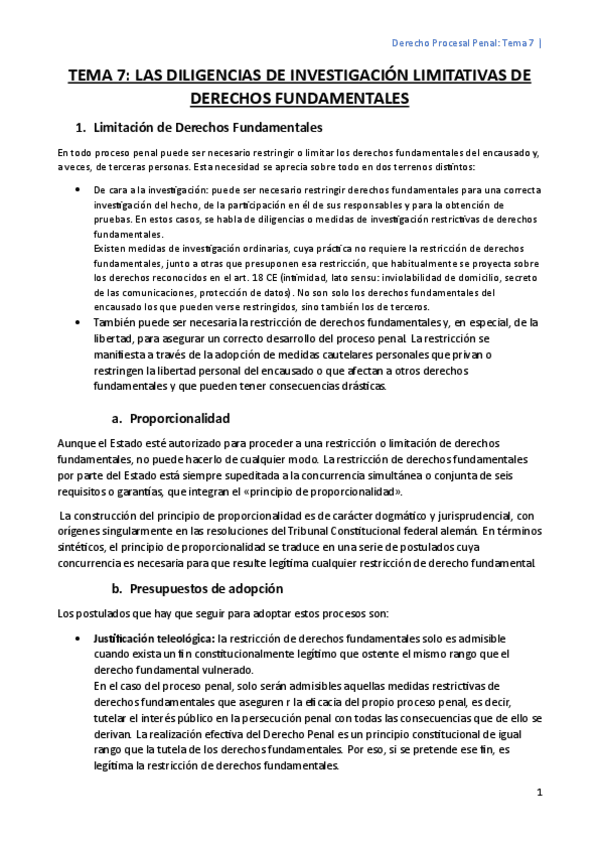 Derecho Procesal Penal: Tema 7 |

TEMA 7: LAS DILIGENCIAS DE INVESTIGACIÓN LIMITATIVAS DE DERECHOS FUNDAMENTALES

1. Limitación de Derechos Fundamentales

En todo proceso penal puede ser necesario restringir o limitar los derechos fundamentales del encausado y, a veces, de terceras personas. Esta necesidad se aprecia sobre todo en dos terrenos distintos:

• De cara a la investigación: puede ser necesario restringir derechos fundamentales para una correcta investigación del hecho, de la participación en él de sus responsables y para la obtención de pruebas. En estos casos, se habla de diligencias o medidas de investigación restrictivas de derechos fundamentales.
Existen medidas de investigación ordinarias, cuya práctica no requiere la restricción de derechos fundamentales, junto a otras que presuponen esa restricción, que habitualmente se proyecta sobre los derechos reconocidos en el art. 18 CE (intimidad, lato sensu: inviolabilidad de domicilio, secreto de las comunicaciones, protección de datos). No son solo los derechos fundamentales del encausado los que pueden verse restringidos, sino también los de terceros.

• También puede ser necesaria la restricción de derechos fundamentales y, en especial, de la libertad, para asegurar un correcto desarrollo del proceso penal. La restricción se manifiesta a través de la adopción de medidas cautelares personales que privan o restringen la libertad personal del encausado o que afectan a otros derechos fundamentales y que pueden tener consecuencias drásticas.

a. Proporcionalidad

Aunque el Estado esté autorizado para proceder a una restricción o limitación de derechos fundamentales, no puede hacerlo de cualquier modo. La restricción de derechos fundamentales por parte del Estado está siempre supeditada a la concurrencia simultánea o conjunta de seis requisitos o garantías, que integran el «principio de proporcionalidad».

La construcción del principio de proporcionalidad es de carácter dogmático y jurisprudencial, con orígenes singularmente en las resoluciones del Tribunal Constitucional federal alemán. En términos sintéticos, el principio de proporcionalidad se traduce en una serie de postulados cuya concurrencia es necesaria para que resulte legítima cualquier restricción de derecho fundamental.

b. Presupuestos de adopción

Los postulados que hay que seguir para adoptar estos procesos son:

• Justificación teleológica: la restricción de derechos fundamentales solo es admisible cuando exista un fin constitucionalmente legítimo que ostente el mismo rango que el derecho fundamental vulnerado.
En el caso del proceso penal, solo serán admisibles aquellas medidas restrictivas de derechos fundamentales que aseguren r la eficacia del propio proceso penal, es decir, tutelar el interés público en la persecución penal con todas las consecuencias que de ello se derivan. La realización efectiva del Derecho Penal es un principio constitucional de igual rango que la tutela de los derechos fundamentales. Por eso, si se pretende ese fin, es legítima la restricción de derechos fundamentales.

1